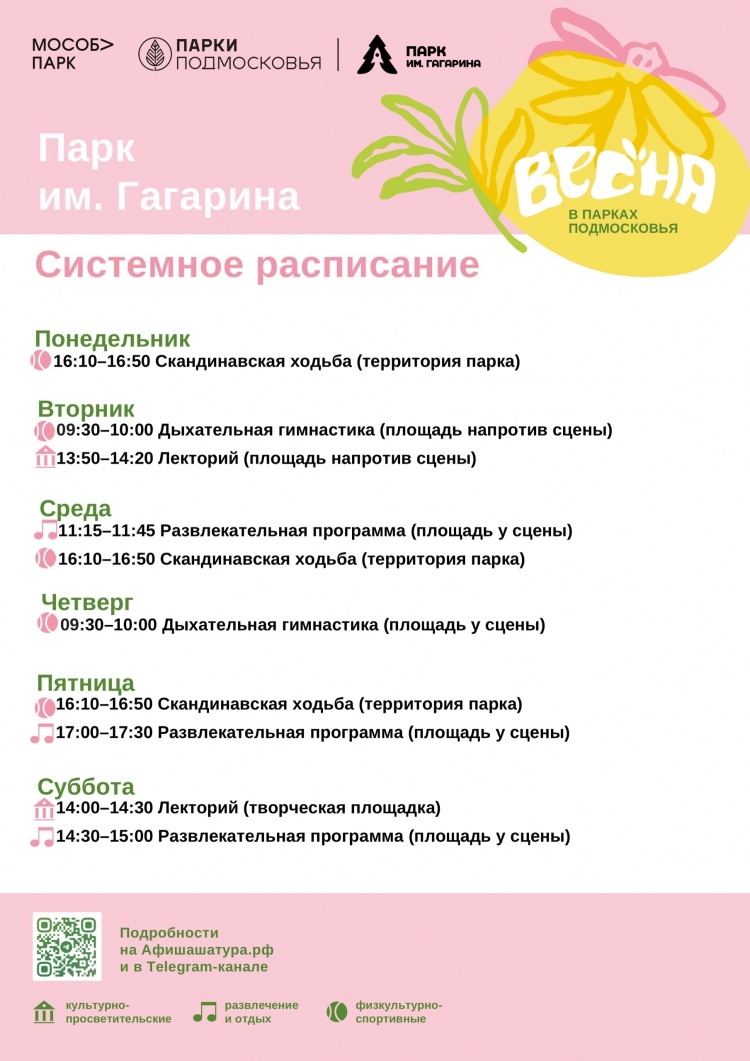 МОСОБ> ПАРК

ПАРКИ ПОДМОСКОВЬЯ

ПАРК ИМ. ГАГАРИНА

Парк им. Гагарина

ВЕСНА В ПАРКАХ ПОДМОСКОВЬЯ

Системное расписание

Понедельник
16:10–16:50 Скандинавская ходьба (территория парка)

Вторник
09:30–10:00 Дыхательная гимнастика (площадь напротив сцены)
13:50–14:20 Лекторий (площадь напротив сцены)

Среда
11:15–11:45 Развлекательная программа (площадь у сцены)
16:10–16:50 Скандинавская ходьба (территория парка)

Четверг
09:30–10:00 Дыхательная гимнастика (площадь у сцены)

Пятница
16:10–16:50 Скандинавская ходьба (территория парка)
17:00–17:30 Развлекательная программа (площадь у сцены)

Суббота
14:00–14:30 Лекторий (творческая площадка)
14:30–15:00 Развлекательная программа (площадь у сцены)

Подробности на Афишашатура.рф и в Telegram-канале

культурно-просветительские
развлечение и отдых
физкультурно-спортивные